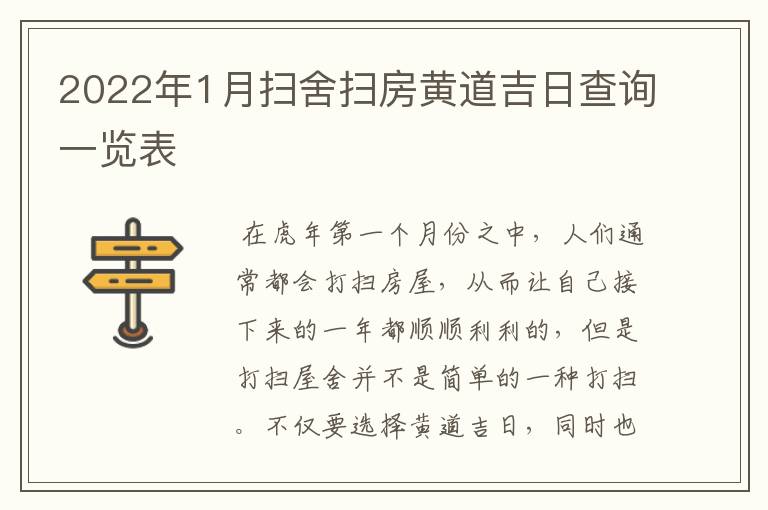 2022年1月扫舍扫房黄道吉日查询一览表

在虎年第一个月份之中，人们通常都会打扫房屋，从而让自己接下来的一年都顺顺利利的，但是打扫屋舍并不是简单的一种打扫。不仅要选择黄道吉日，同时也